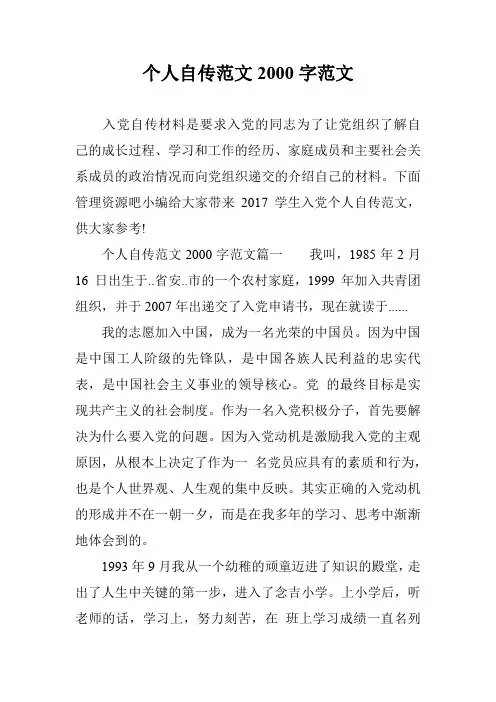 个人自传范文 2000 字范文

入党自传材料是要求入党的同志为了让党组织了解自己的成长过程、学习和工作的经历、家庭成员和主要社会关系成员的政治情况而向党组织递交的介绍自己的材料。下面管理资源吧小编给大家带来 2017 学生入党个人自传范文，供大家参考!

个人自传范文 2000 字范文篇一　　我叫，1985 年 2 月 16 日出生于..省安..市的一个农村家庭，1999 年加入共青团组织，并于 2007 年出递交了入党申请书，现在就读于......

我的志愿加入中国，成为一名光荣的中国员。因为中国是中国工人阶级的先锋队，是中国各族人民利益的忠实代表，是中国社会主义事业的领导核心。党 的最终目标是实现共产主义的社会制度。作为一名入党积极分子，首先要解决为什么要入党的问题。因为入党动机是激励我入党的主观原因，从根本上决定了作为一 名党员应具有的素质和行为，也是个人世界观、人生观的集中反映。其实正确的入党动机的形成并不在一朝一夕，而是在我多年的学习、思考中渐渐地体会到的。

1993 年 9 月我从一个幼稚的顽童迈进了知识的殿堂，走出了人生中关键的第一步，进入了念吉小学。上小学后，听老师的话，学习上，努力刻苦，在 班上学习成绩一直名列